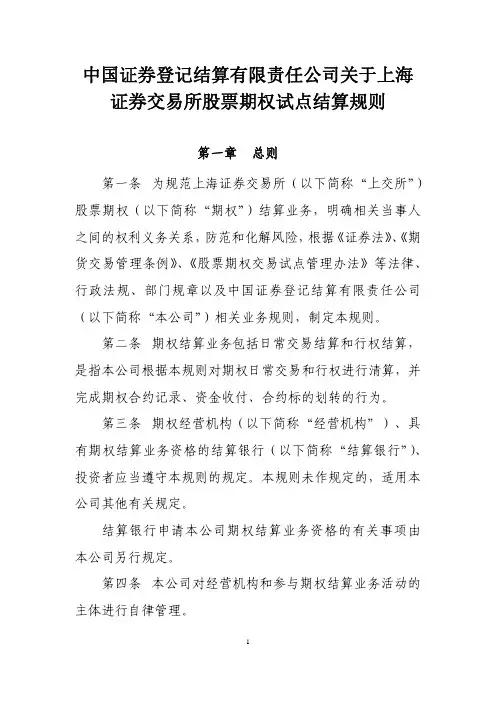 中国证券登记结算有限责任公司关于上海证券交易所股票期权试点结算规则

第一章 总则

第一条 为规范上海证券交易所（以下简称“上交所”）股票期权（以下简称“期权”）结算业务，明确相关当事人之间的权利义务关系，防范和化解风险，根据《证券法》、《期货交易管理条例》、《股票期权交易试点管理办法》等法律、行政法规、部门规章以及中国证券登记结算有限责任公司（以下简称“本公司”）相关业务规则，制定本规则。

第二条 期权结算业务包括日常交易结算和行权结算，是指本公司根据本规则对期权日常交易和行权进行清算，并完成期权合约记录、资金收付、合约标的划转的行为。

第三条 期权经营机构（以下简称“经营机构”）、具有期权结算业务资格的结算银行（以下简称“结算银行”）、投资者应当遵守本规则的规定。本规则未作规定的，适用本公司其他有关规定。

结算银行申请本公司期权结算业务资格的有关事项由本公司另行规定。

第四条 本公司对经营机构和参与期权结算业务活动的主体进行自律管理。

1